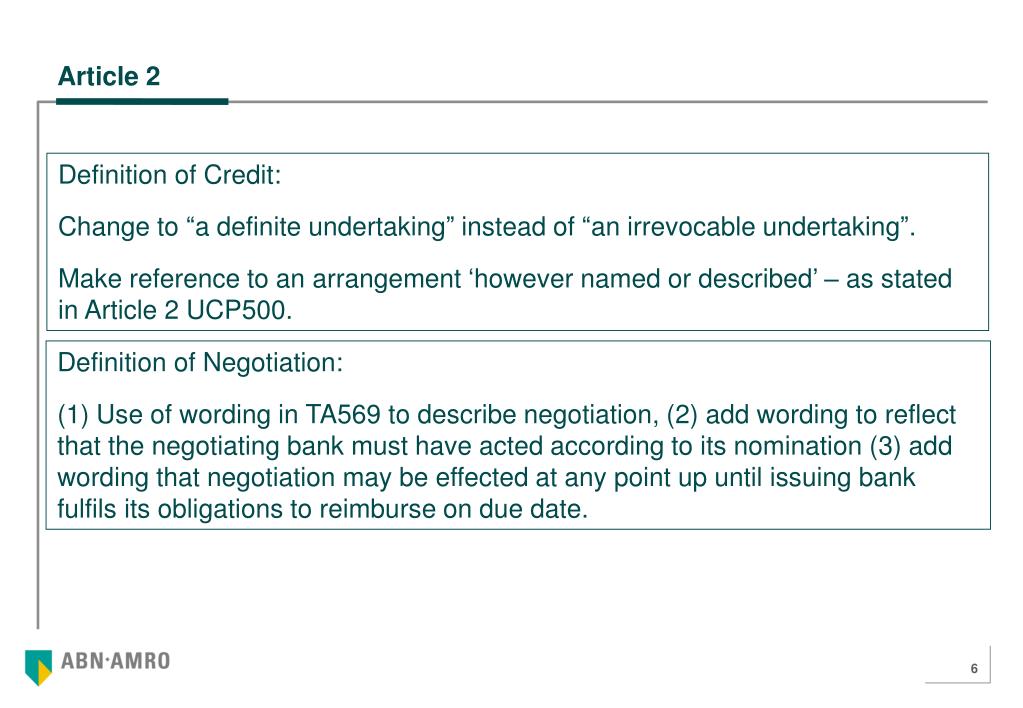 Article 2

Definition of Credit:

Change to “a definite undertaking” instead of “an irrevocable undertaking”.

Make reference to an arrangement ‘however named or described’ – as stated in Article 2 UCP500.

Definition of Negotiation:

(1) Use of wording in TA569 to describe negotiation, (2) add wording to reflect that the negotiating bank must have acted according to its nomination (3) add wording that negotiation may be effected at any point up until issuing bank fulfils its obligations to reimburse on due date.

ABN·AMRO

6